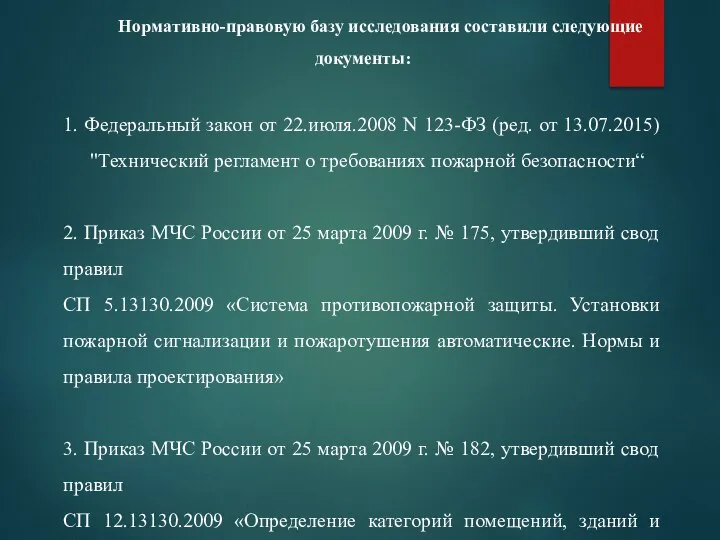 Нормативно-правовую базу исследования составили следующие документы:

1. Федеральный закон от 22.июля.2008 N 123-ФЗ (ред. от 13.07.2015) "Технический регламент о требованиях пожарной безопасности“

2. Приказ МЧС России от 25 марта 2009 г. № 175, утвердивший свод правил
СП 5.13130.2009 «Система противопожарной защиты. Установки пожарной сигнализации и пожаротушения автоматические. Нормы и правила проектирования»

3. Приказ МЧС России от 25 марта 2009 г. № 182, утвердивший свод правил
СП 12.13130.2009 «Определение категорий помещений, зданий и